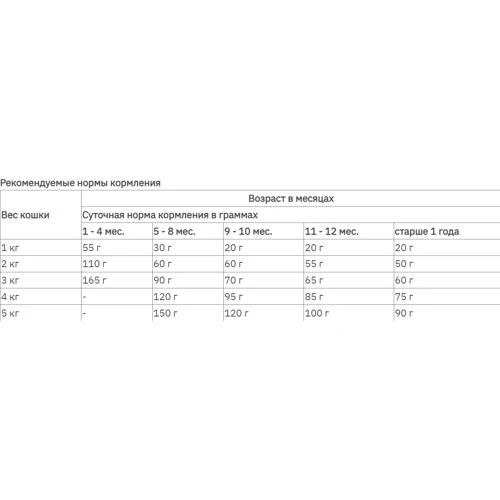 Рекомендуемые нормы кормления

| Вес кошки | Возраст в месяцах | | | | |
|---|---|---|---|---|---|
| | Суточная норма кормления в граммах | | | | |
| | 1 - 4 мес. | 5 - 8 мес. | 9 - 10 мес. | 11 - 12 мес. | старше 1 года |
| 1 кг | 55 г | 30 г | 20 г | 20 г | 20 г |
| 2 кг | 110 г | 60 г | 60 г | 55 г | 50 г |
| 3 кг | 165 г | 90 г | 70 г | 65 г | 60 г |
| 4 кг | - | 120 г | 95 г | 85 г | 75 г |
| 5 кг | - | 150 г | 120 г | 100 г | 90 г |